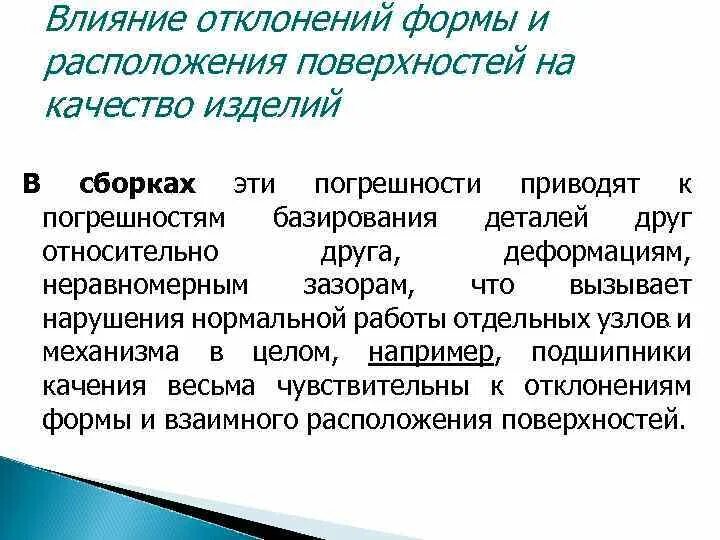 Влияние отклонений формы и расположения поверхностей на качество изделий

В сборках эти погрешности приводят к погрешностям базирования деталей друг относительно друга, деформациям, неравномерным зазорам, что вызывает нарушения нормальной работы отдельных узлов и механизма в целом, например, подшипники качения весьма чувствительны к отклонениям формы и взаимного расположения поверхностей.